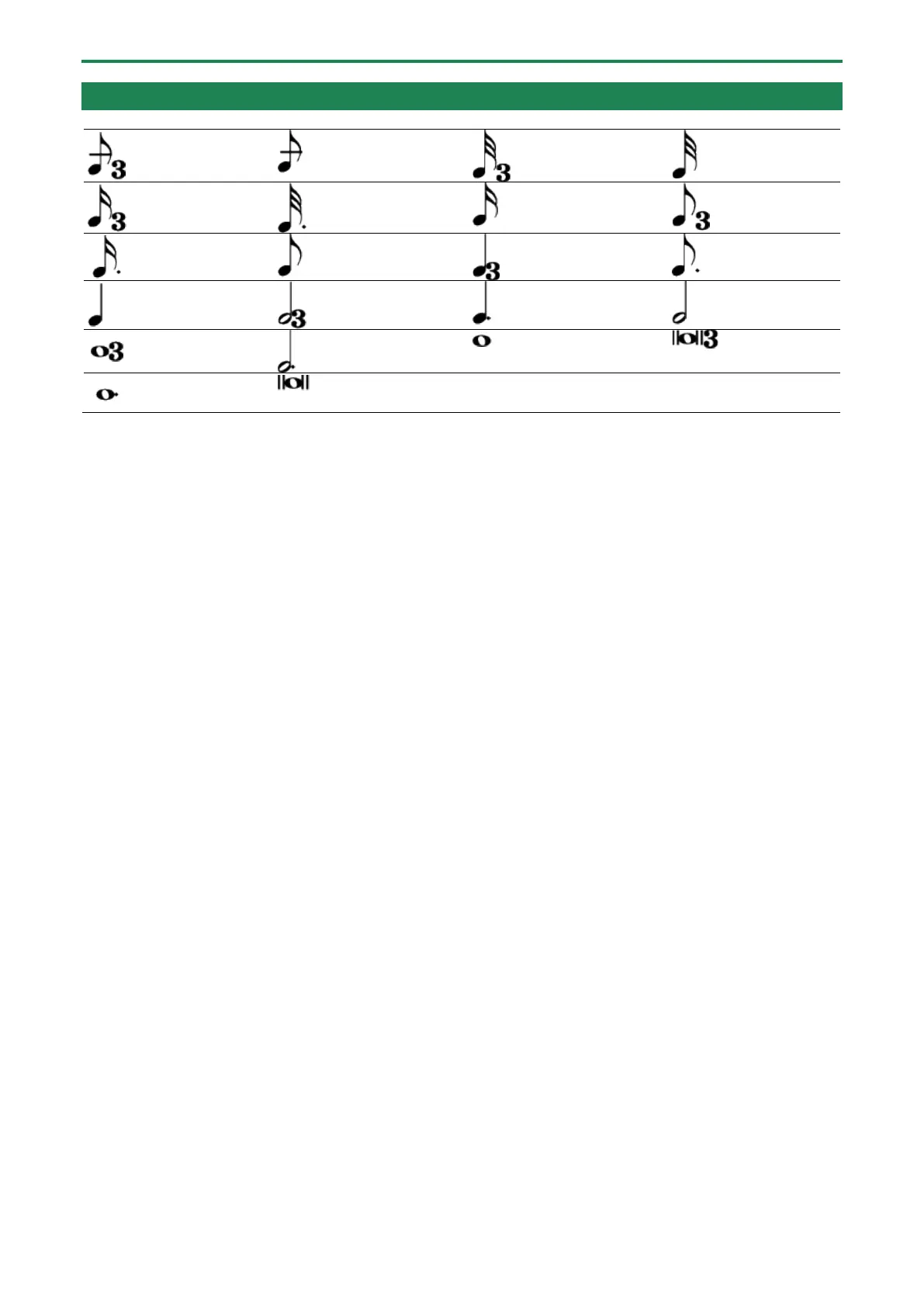 | | | | |
|---|---|---|---|
| 3 | | 3 | |
| 3 | | | 3 |
| | | 3 | |
| | 3 | | |
| 3 | | | 3 |
| | | | |